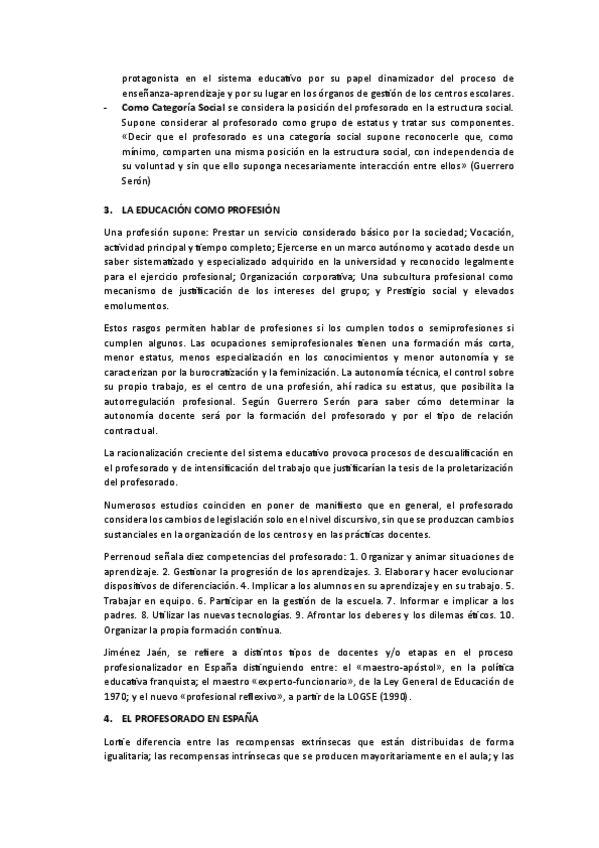 protagonista en el sistema educativo por su papel dinamizador del proceso de enseñanza-aprendizaje y por su lugar en los órganos de gestión de los centros escolares.

- **Como Categoría Social** se considera la posición del profesorado en la estructura social. Supone considerar al profesorado como grupo de estatus y tratar sus componentes. «Decir que el profesorado es una categoría social supone reconocerle que, como mínimo, comparten una misma posición en la estructura social, con independencia de su voluntad y sin que ello suponga necesariamente interacción entre ellos» (Guerrero Serón)

**3. LA EDUCACIÓN COMO PROFESIÓN**

Una profesión supone: Prestar un servicio considerado básico por la sociedad; Vocación, actividad principal y tiempo completo; Ejercerse en un marco autónomo y acotado desde un saber sistematizado y especializado adquirido en la universidad y reconocido legalmente para el ejercicio profesional; Organización corporativa; Una subcultura profesional como mecanismo de justificación de los intereses del grupo; y Prestigio social y elevados emolumentos.

Estos rasgos permiten hablar de profesiones si los cumplen todos o semiprofesiones si cumplen algunos. Las ocupaciones semiprofesionales tienen una formación más corta, menor estatus, menos especialización en los conocimientos y menor autonomía y se caracterizan por la burocratización y la feminización. La autonomía técnica, el control sobre su propio trabajo, es el centro de una profesión, ahí radica su estatus, que posibilita la autorregulación profesional. Según Guerrero Serón para saber cómo determinar la autonomía docente será por la formación del profesorado y por el tipo de relación contractual.

La racionalización creciente del sistema educativo provoca procesos de descualificación en el profesorado y de intensificación del trabajo que justificarían la tesis de la proletarización del profesorado.

Numerosos estudios coinciden en poner de manifiesto que en general, el profesorado considera los cambios de legislación solo en el nivel discursivo, sin que se produzcan cambios sustanciales en la organización de los centros y en las prácticas docentes.

Perrenoud señala diez competencias del profesorado: 1. Organizar y animar situaciones de aprendizaje. 2. Gestionar la progresión de los aprendizajes. 3. Elaborar y hacer evolucionar dispositivos de diferenciación. 4. Implicar a los alumnos en su aprendizaje y en su trabajo. 5. Trabajar en equipo. 6. Participar en la gestión de la escuela. 7. Informar e implicar a los padres. 8. Utilizar las nuevas tecnologías. 9. Afrontar los deberes y los dilemas éticos. 10. Organizar la propia formación continua.

Jiménez Jaén, se refiere a distintos tipos de docentes y/o etapas en el proceso profesionalizador en España distinguiendo entre: el «maestro-apóstol», en la política educativa franquista; el maestro «experto-funcionario», de la Ley General de Educación de 1970; y el nuevo «profesional reflexivo», a partir de la LOGSE (1990).

**4. EL PROFESORADO EN ESPAÑA**

Lortie diferencia entre las recompensas extrínsecas que están distribuidas de forma igualitaria; las recompensas intrínsecas que se producen mayoritariamente en el aula; y las